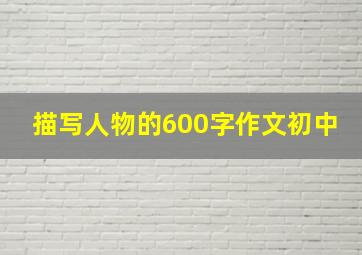 描写人物的600字作文初中